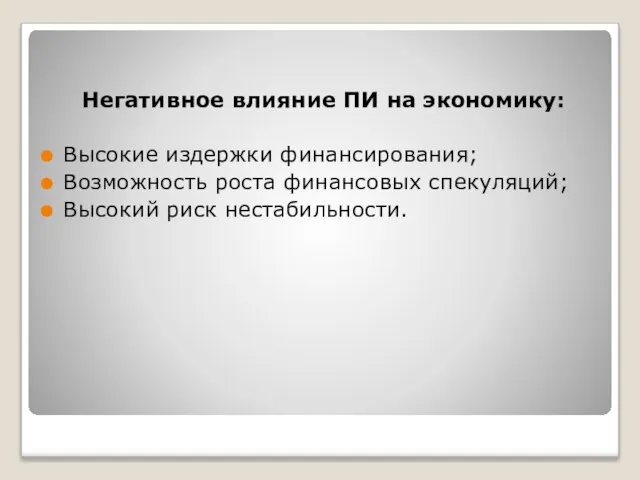 Негативное влияние ПИ на экономику:

Высокие издержки финансирования;
Возможность роста финансовых спекуляций;
Высокий риск нестабильности.